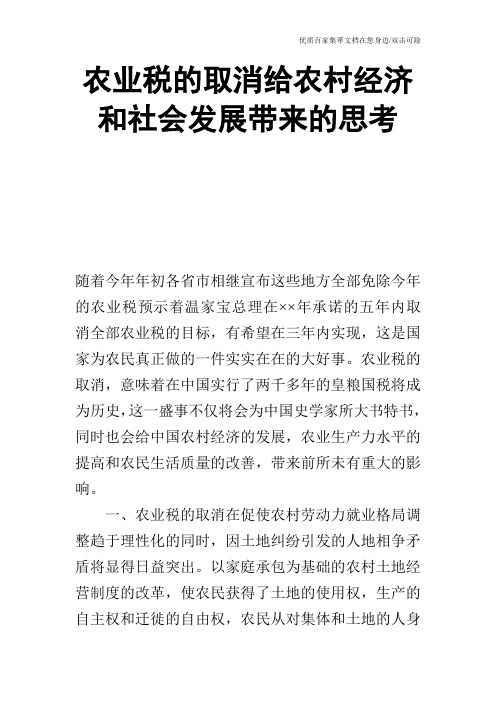 优质百家集萃文档在您身边/双击可除

农业税的取消给农村经济和社会发展带来的思考

随着今年年初各省市相继宣布这些地方全部免除今年的农业税预示着温家宝总理在××年承诺的五年内取消全部农业税的目标，有希望在三年内实现，这是国家为农民真正做的一件实实在在的大好事。农业税的取消，意味着在中国实行了两千多年的皇粮国税将成为历史，这一盛事不仅将会为中国史学家所大书特书，同时也会给中国农村经济的发展，农业生产力水平的提高和农民生活质量的改善，带来前所未有重大的影响。

一、农业税的取消在促使农村劳动力就业格局调整趋于理性化的同时，因土地纠纷引发的人地相争矛盾将显得日益突出。以家庭承包为基础的农村土地经营制度的改革，使农民获得了土地的使用权，生产的自主权和迁徙的自由权，农民从对集体和土地的人身